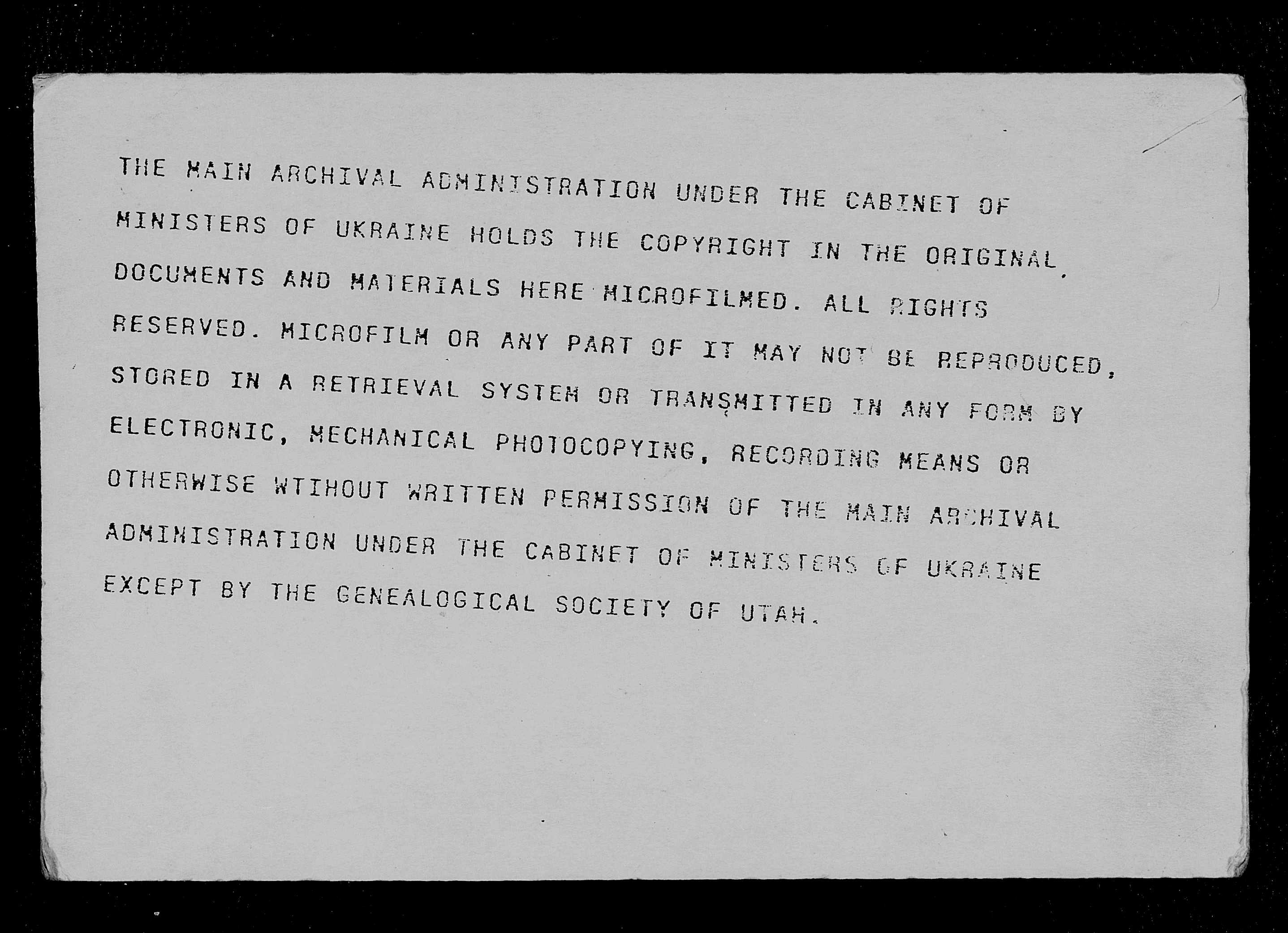 THE MAIN ARCHIVAL ADMINISTRATION UNDER THE CABINET OF MINISTERS OF UKRAINE HOLDS THE COPYRIGHT IN THE ORIGINAL DOCUMENTS AND MATERIALS HERE MICROFILMED. ALL RIGHTS RESERVED. MICROFILM OR ANY PART OF IT MAY NOT BE REPRODUCED, STORED IN A RETRIEVAL SYSTEM OR TRANSMITTED IN ANY FORM BY ELECTRONIC, MECHANICAL PHOTOCOPYING, RECORDING MEANS OR OTHERWISE WTIHOUT WRITTEN PERMISSION OF THE MAIN ARCHIVAL ADMINISTRATION UNDER THE CABINET OF MINISTERS OF UKRAINE EXCEPT BY THE GENEALOGICAL SOCIETY OF UTAH.